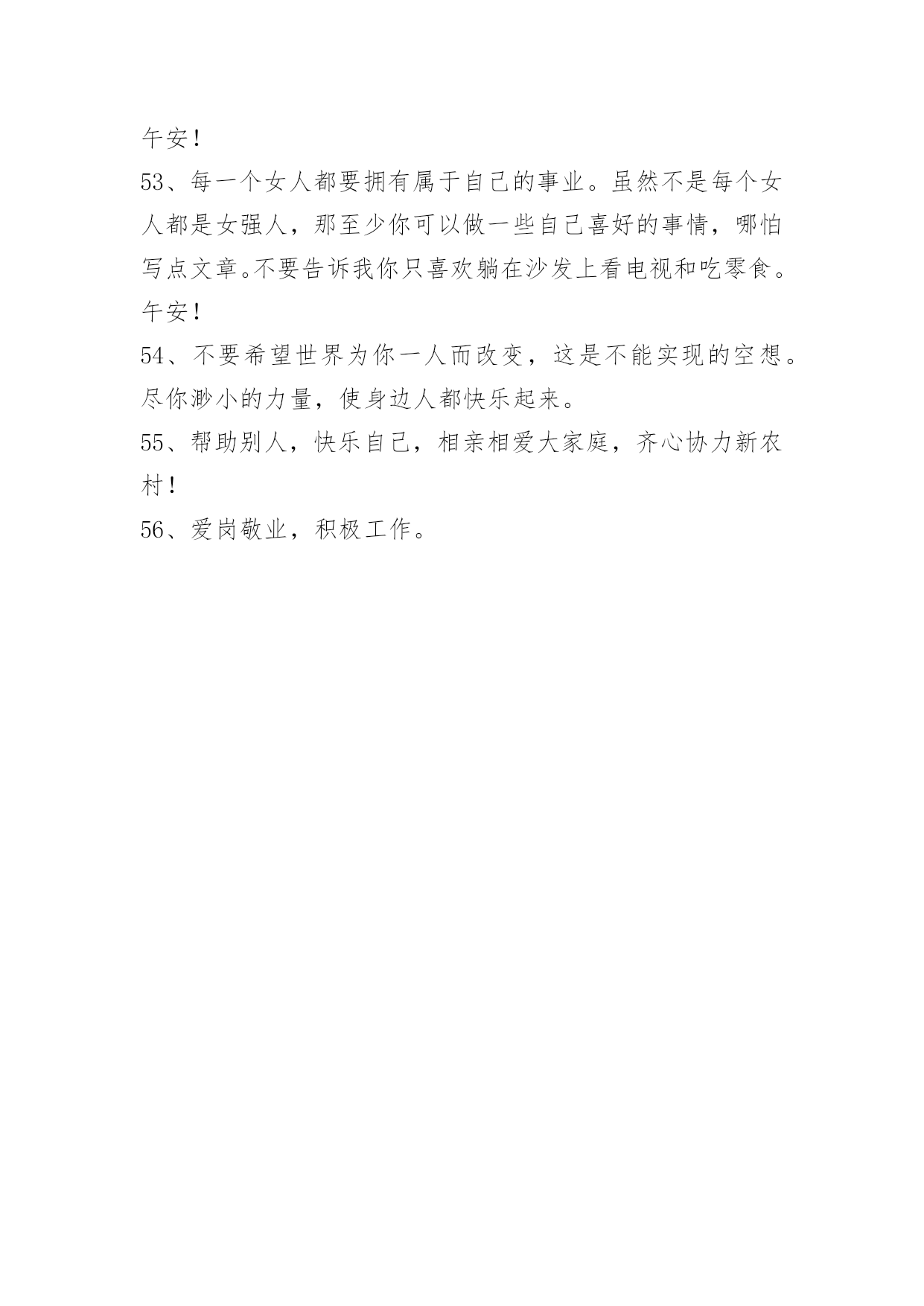 午安！

53、每一个女人都要拥有属于自己的事业。虽然不是每个女人都是女强人，那至少你可以做一些自己喜好的事情，哪怕写点文章。不要告诉我你只喜欢躺在沙发上看电视和吃零食。午安！

54、不要希望世界为你一人而改变，这是不能实现的空想。尽你渺小的力量，使身边人都快乐起来。

55、帮助别人，快乐自己，相亲相爱大家庭，齐心协力新农村！

56、爱岗敬业，积极工作。